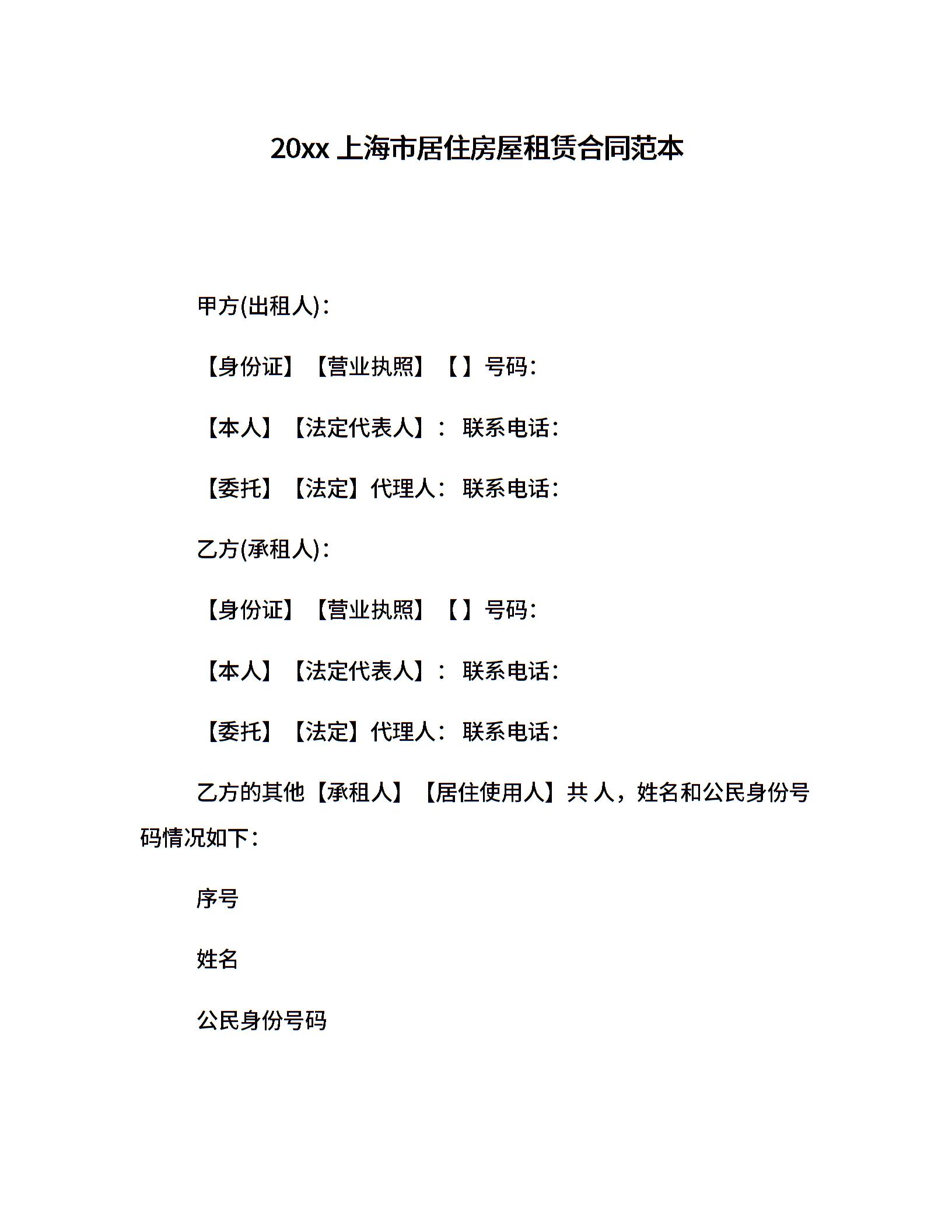 20xx上海市居住房屋租赁合同范本

甲方(出租人)：

【身份证】【营业执照】【】号码：

【本人】【法定代表人】： 联系电话：

【委托】【法定】代理人： 联系电话：

乙方(承租人)：

【身份证】【营业执照】【】号码：

【本人】【法定代表人】： 联系电话：

【委托】【法定】代理人： 联系电话：

乙方的其他【承租人】【居住使用人】共 人，姓名和公民身份号码情况如下：

序号

姓名

公民身份号码